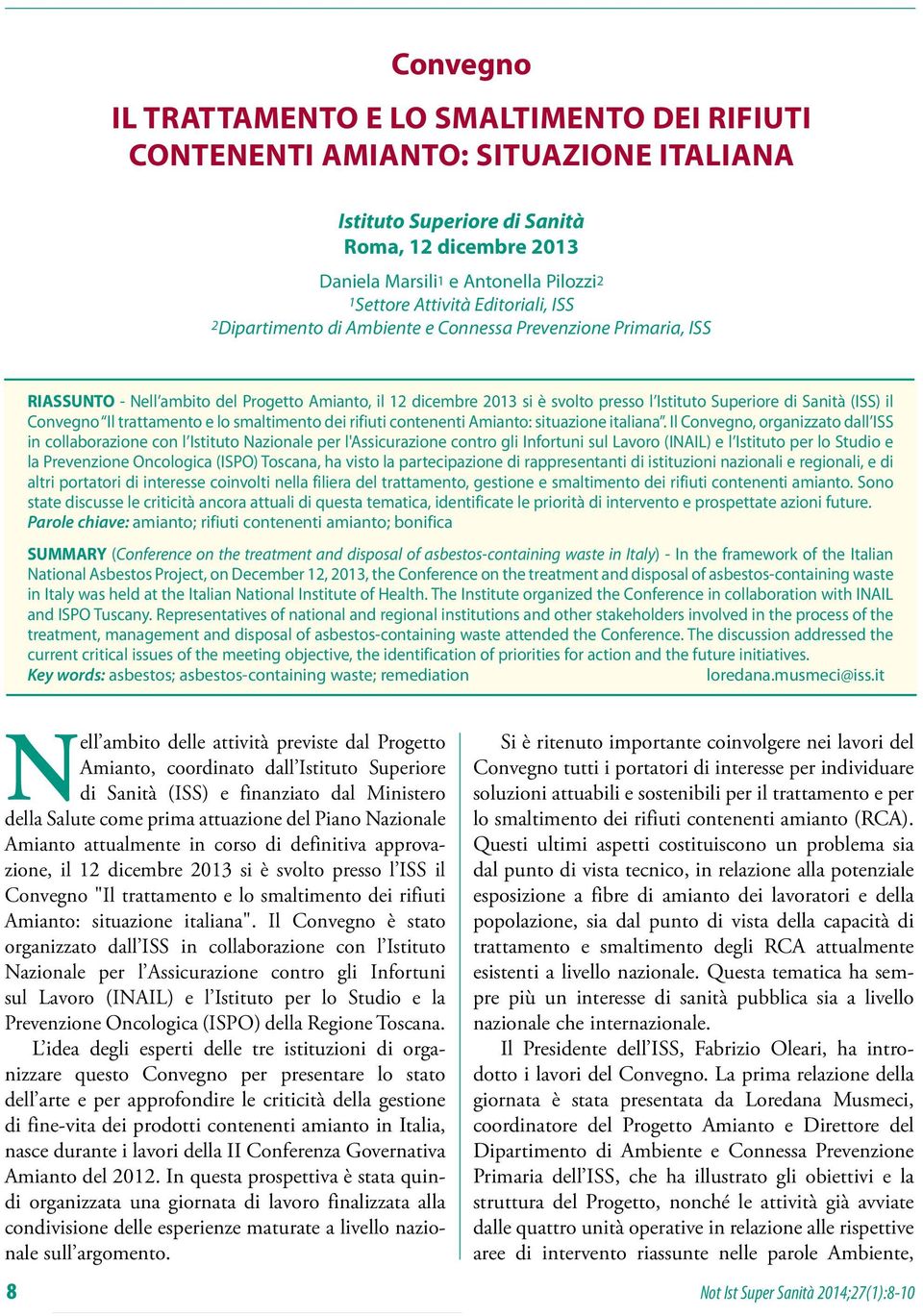 Convegno

IL TRATTAMENTO E LO SMALTIMENTO DEI RIFIUTI CONTENENTI AMIANTO: SITUAZIONE ITALIANA

Istituto Superiore di Sanità
Roma, 12 dicembre 2013

Daniela Marsili$^1$ e Antonella Pilozzi$^2$
$^1$Settore Attività Editoriali, ISS
$^2$Dipartimento di Ambiente e Connessa Prevenzione Primaria, ISS

RIASSUNTO - Nell'ambito del Progetto Amianto, il 12 dicembre 2013 si è svolto presso l'Istituto Superiore di Sanità (ISS) il Convegno "Il trattamento e lo smaltimento dei rifiuti contenenti Amianto: situazione italiana". Il Convegno, organizzato dall'ISS in collaborazione con l'Istituto Nazionale per l'Assicurazione contro gli Infortuni sul Lavoro (INAIL) e l'Istituto per lo Studio e la Prevenzione Oncologica (ISPO) Toscana, ha visto la partecipazione di rappresentanti di istituzioni nazionali e regionali, e di altri portatori di interesse coinvolti nella filiera del trattamento, gestione e smaltimento dei rifiuti contenenti amianto. Sono state discusse le criticità ancora attuali di questa tematica, identificate le priorità di intervento e prospettate azioni future.
Parole chiave: amianto; rifiuti contenenti amianto; bonifica

SUMMARY (Conference on the treatment and disposal of asbestos-containing waste in Italy) - In the framework of the Italian National Asbestos Project, on December 12, 2013, the Conference on the treatment and disposal of asbestos-containing waste in Italy was held at the Italian National Institute of Health. The Institute organized the Conference in collaboration with INAIL and ISPO Tuscany. Representatives of national and regional institutions and other stakeholders involved in the process of the treatment, management and disposal of asbestos-containing waste attended the Conference. The discussion addressed the current critical issues of the meeting objective, the identification of priorities for action and the future initiatives.
Key words: asbestos; asbestos-containing waste; remediation loredana.musmeci@iss.it

Nell'ambito delle attività previste dal Progetto Amianto, coordinato dall'Istituto Superiore di Sanità (ISS) e finanziato dal Ministero della Salute come prima attuazione del Piano Nazionale Amianto attualmente in corso di definitiva approvazione, il 12 dicembre 2013 si è svolto presso l'ISS il Convegno "Il trattamento e lo smaltimento dei rifiuti Amianto: situazione italiana". Il Convegno è stato organizzato dall'ISS in collaborazione con l'Istituto Nazionale per l'Assicurazione contro gli Infortuni sul Lavoro (INAIL) e l'Istituto per lo Studio e la Prevenzione Oncologica (ISPO) della Regione Toscana.

L'idea degli esperti delle tre istituzioni di organizzare questo Convegno per presentare lo stato dell'arte e per approfondire le criticità della gestione di fine-vita dei prodotti contenenti amianto in Italia, nasce durante i lavori della II Conferenza Governativa Amianto del 2012. In questa prospettiva è stata quindi organizzata una giornata di lavoro finalizzata alla condivisione delle esperienze maturate a livello nazionale sull'argomento.

Si è ritenuto importante coinvolgere nei lavori del Convegno tutti i portatori di interesse per individuare soluzioni attuabili e sostenibili per il trattamento e per lo smaltimento dei rifiuti contenenti amianto (RCA). Questi ultimi aspetti costituiscono un problema sia dal punto di vista tecnico, in relazione alla potenziale esposizione a fibre di amianto dei lavoratori e della popolazione, sia dal punto di vista della capacità di trattamento e smaltimento degli RCA attualmente esistenti a livello nazionale. Questa tematica ha sempre più un interesse di sanità pubblica sia a livello nazionale che internazionale.

Il Presidente dell'ISS, Fabrizio Oleari, ha introdotto i lavori del Convegno. La prima relazione della giornata è stata presentata da Loredana Musmeci, coordinatore del Progetto Amianto e Direttore del Dipartimento di Ambiente e Connessa Prevenzione Primaria dell'ISS, che ha illustrato gli obiettivi e la struttura del Progetto, nonché le attività già avviate dalle quattro unità operative in relazione alle rispettive aree di intervento riassunte nelle parole Ambiente,

8

Not Ist Super Sanità 2014;27(1):8-10